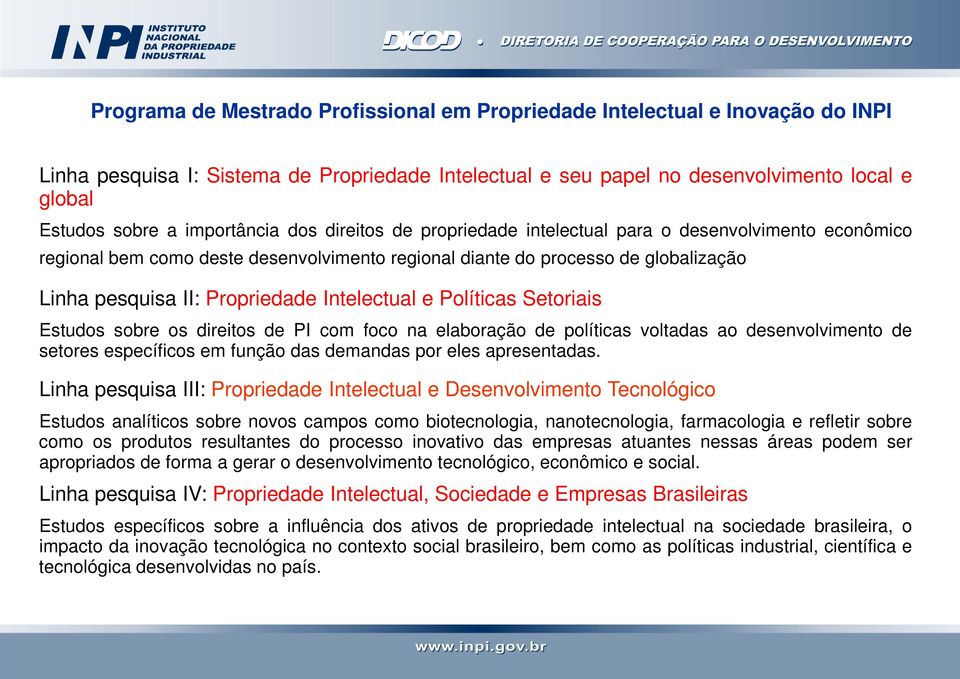 INPI INSTITUTO NACIONAL DA PROPRIEDADE INDUSTRIAL

DICOD • DIRETORIA DE COOPERAÇÃO PARA O DESENVOLVIMENTO

Programa de Mestrado Profissional em Propriedade Intelectual e Inovação do INPI

Linha pesquisa I: Sistema de Propriedade Intelectual e seu papel no desenvolvimento local e global

Estudos sobre a importância dos direitos de propriedade intelectual para o desenvolvimento econômico regional bem como deste desenvolvimento regional diante do processo de globalização

Linha pesquisa II: Propriedade Intelectual e Políticas Setoriais

Estudos sobre os direitos de PI com foco na elaboração de políticas voltadas ao desenvolvimento de setores específicos em função das demandas por eles apresentadas.

Linha pesquisa III: Propriedade Intelectual e Desenvolvimento Tecnológico

Estudos analíticos sobre novos campos como biotecnologia, nanotecnologia, farmacologia e refletir sobre como os produtos resultantes do processo inovativo das empresas atuantes nessas áreas podem ser apropriados de forma a gerar o desenvolvimento tecnológico, econômico e social.

Linha pesquisa IV: Propriedade Intelectual, Sociedade e Empresas Brasileiras

Estudos específicos sobre a influência dos ativos de propriedade intelectual na sociedade brasileira, o impacto da inovação tecnológica no contexto social brasileiro, bem como as políticas industrial, científica e tecnológica desenvolvidas no país.

www.inpi.gov.br